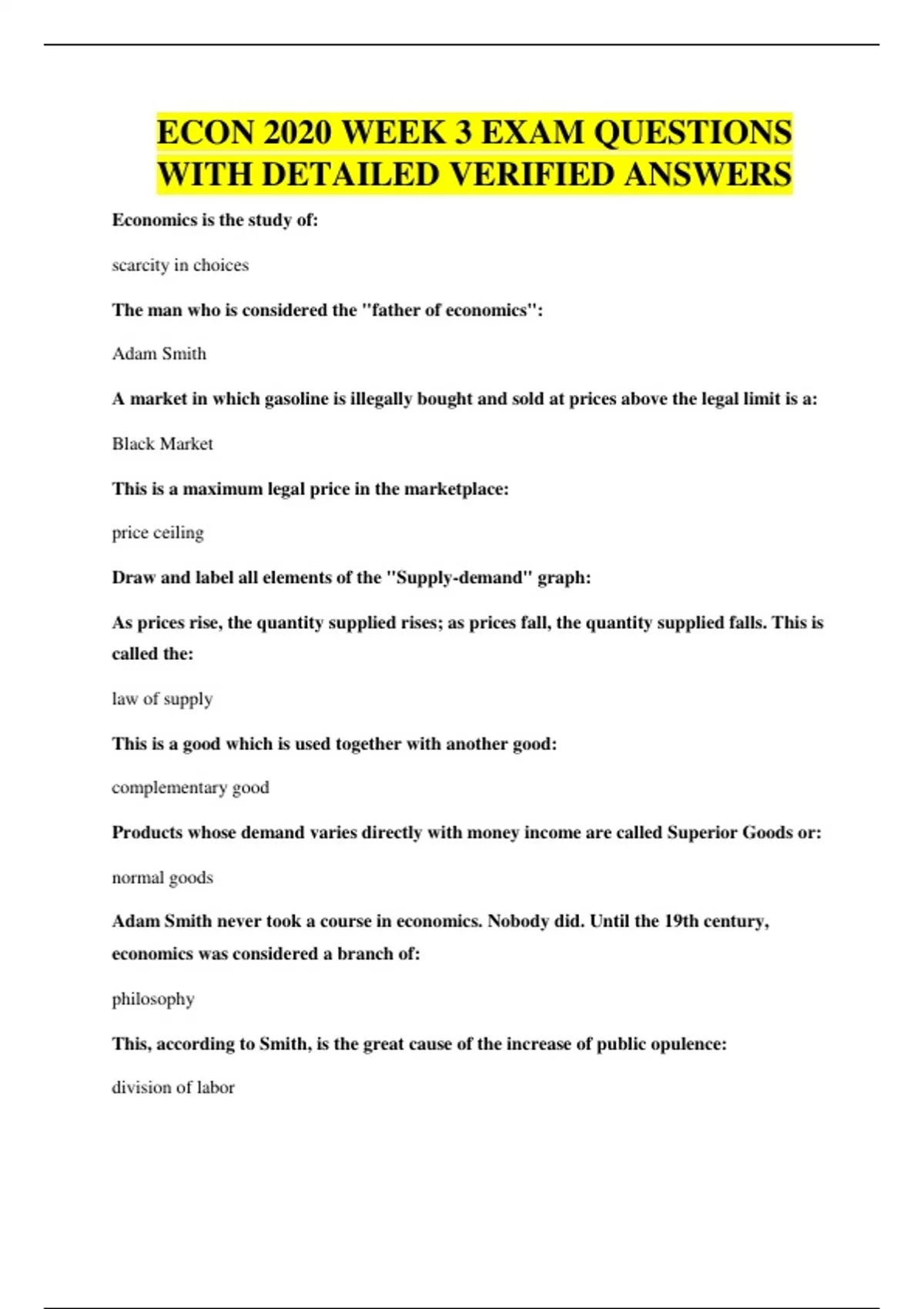 ECON 2020 WEEK 3 EXAM QUESTIONS WITH DETAILED VERIFIED ANSWERS

Economics is the study of:

scarcity in choices

The man who is considered the "father of economics":

Adam Smith

A market in which gasoline is illegally bought and sold at prices above the legal limit is a:

Black Market

This is a maximum legal price in the marketplace:

price ceiling

Draw and label all elements of the "Supply-demand" graph:

As prices rise, the quantity supplied rises; as prices fall, the quantity supplied falls. This is called the:

law of supply

This is a good which is used together with another good:

complementary good

Products whose demand varies directly with money income are called Superior Goods or:

normal goods

Adam Smith never took a course in economics. Nobody did. Until the 19th century, economics was considered a branch of:

philosophy

This, according to Smith, is the great cause of the increase of public opulence:

division of labor